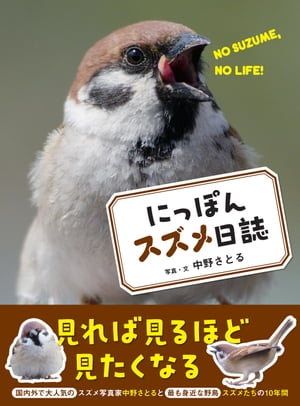 NO SUZUME,
NO LIFE!

にっぽん
スズメ日誌

写真・文 中野さとる

見れば見るほど
見たくなる

国内外で大人気の スズメ写真家中野さとると 最も身近な野鳥 スズメたちの10年間